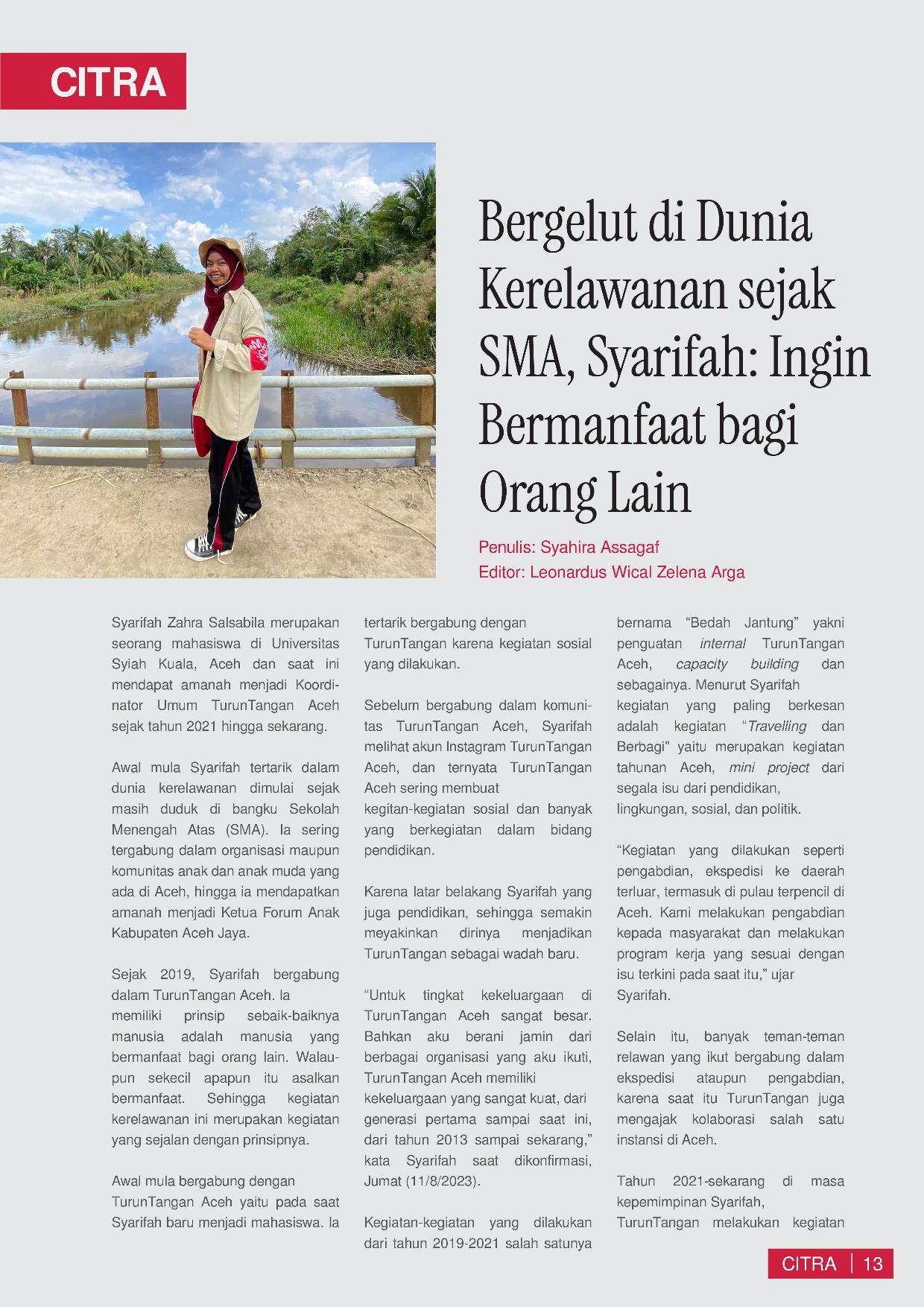 CITRA

Bergelut di Dunia Kerelawanan sejak SMA, Syarifah: Ingin Bermanfaat bagi Orang Lain

Penulis: Syahira Assagaf
Editor: Leonardus Wical Zelena Arga

Syarifah Zahra Salsabila merupakan seorang mahasiswa di Universitas Syiah Kuala, Aceh dan saat ini mendapat amanah menjadi Koordinator Umum TurunTangan Aceh sejak tahun 2021 hingga sekarang.

Awal mula Syarifah tertarik dalam dunia kerelawanan dimulai sejak masih duduk di bangku Sekolah Menengah Atas (SMA). Ia sering tergabung dalam organisasi maupun komunitas anak dan anak muda yang ada di Aceh, hingga ia mendapatkan amanah menjadi Ketua Forum Anak Kabupaten Aceh Jaya.

Sejak 2019, Syarifah bergabung dalam TurunTangan Aceh. Ia memiliki prinsip sebaik-baiknya manusia adalah manusia yang bermanfaat bagi orang lain. Walaupun sekecil apapun itu asalkan bermanfaat. Sehingga kegiatan kerelawanan ini merupakan kegiatan yang sejalan dengan prinsipnya.

Awal mula bergabung dengan TurunTangan Aceh yaitu pada saat Syarifah baru menjadi mahasiswa. Ia tertarik bergabung dengan TurunTangan karena kegiatan sosial yang dilakukan.

Sebelum bergabung dalam komunitas TurunTangan Aceh, Syarifah melihat akun Instagram TurunTangan Aceh, dan ternyata TurunTangan Aceh sering membuat kegitan-kegiatan sosial dan banyak yang berkegiatan dalam bidang pendidikan.

Karena latar belakang Syarifah yang juga pendidikan, sehingga semakin meyakinkan dirinya menjadikan TurunTangan sebagai wadah baru.

“Untuk tingkat kekeluargaan di TurunTangan Aceh sangat besar. Bahkan aku berani jamin dari berbagai organisasi yang aku ikuti, TurunTangan Aceh memiliki kekeluargaan yang sangat kuat, dari generasi pertama sampai saat ini, dari tahun 2013 sampai sekarang,” kata Syarifah saat dikonfirmasi, Jumat (11/8/2023).

Kegiatan-kegiatan yang dilakukan dari tahun 2019-2021 salah satunya bernama “Bedah Jantung” yakni penguatan internal TurunTangan Aceh, capacity building dan sebagainya. Menurut Syarifah kegiatan yang paling berkesan adalah kegiatan “Travelling dan Berbagi” yaitu merupakan kegiatan tahunan Aceh, mini project dari segala isu dari pendidikan, lingkungan, sosial, dan politik.

“Kegiatan yang dilakukan seperti pengabdian, ekspedisi ke daerah terluar, termasuk di pulau terpencil di Aceh. Kami melakukan pengabdian kepada masyarakat dan melakukan program kerja yang sesuai dengan isu terkini pada saat itu,” ujar Syarifah.

Selain itu, banyak teman-teman relawan yang ikut bergabung dalam ekspedisi ataupun pengabdian, karena saat itu TurunTangan juga mengajak kolaborasi salah satu instansi di Aceh.

Tahun 2021-sekarang di masa kepemimpinan Syarifah, TurunTangan melakukan kegiatan

CITRA | 13